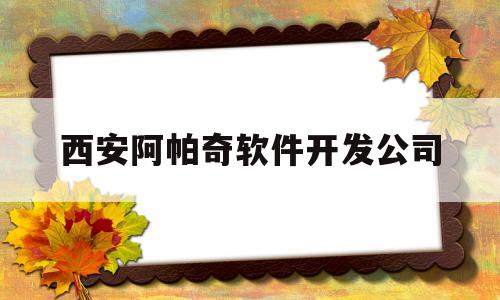 西安阿帕奇软件开发公司